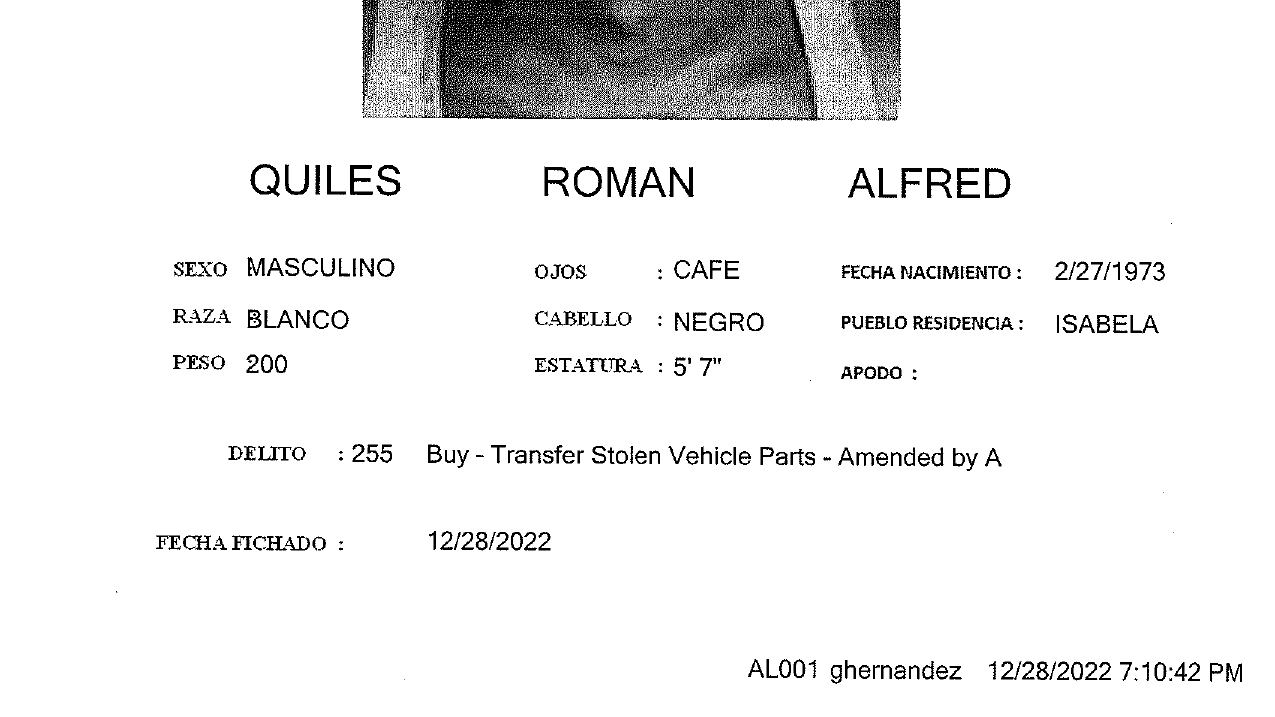 QUILES ROMAN ALFRED

SEXO MASCULINO
RAZA BLANCO
PESO 200

OJOS : CAFE
CABELLO : NEGRO
ESTATURA : 5' 7"

FECHA NACIMIENTO : 2/27/1973
PUEBLO RESIDENCIA : ISABELA
APODO :

DELITO : 255 Buy - Transfer Stolen Vehicle Parts - Amended by A

FECHA FICHADO : 12/28/2022

AL001 ghernandez 12/28/2022 7:10:42 PM